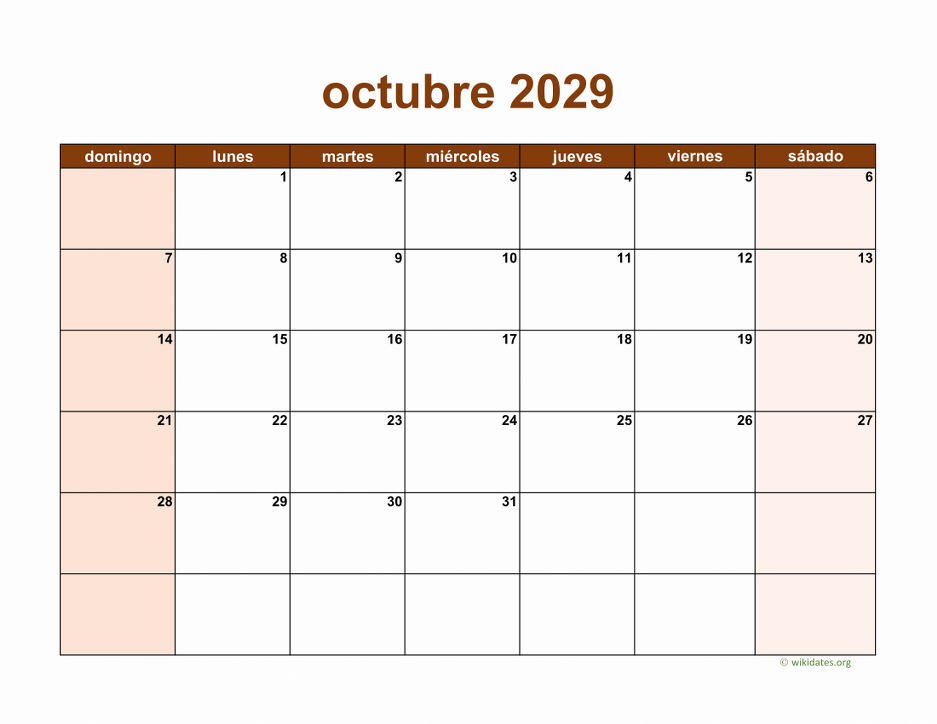 octubre 2029

| domingo | lunes | martes | miércoles | jueves | viernes | sábado |
|---|---|---|---|---|---|---|
| | 1 | 2 | 3 | 4 | 5 | 6 |
| 7 | 8 | 9 | 10 | 11 | 12 | 13 |
| 14 | 15 | 16 | 17 | 18 | 19 | 20 |
| 21 | 22 | 23 | 24 | 25 | 26 | 27 |
| 28 | 29 | 30 | 31 | | | |
| | | | | | | |

© wikidates.org